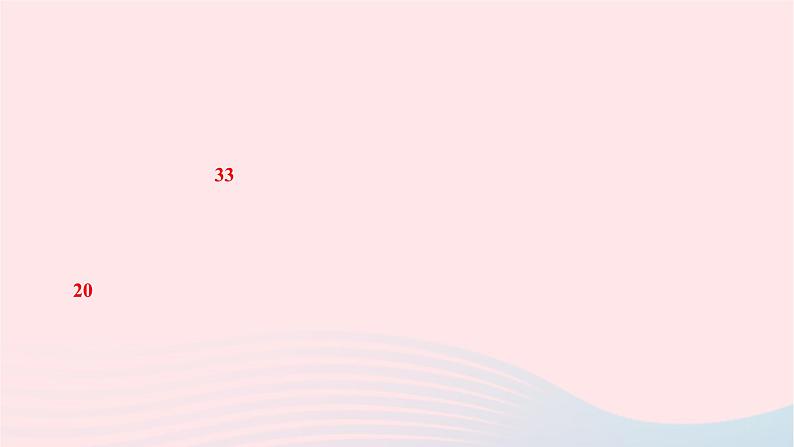 33

20